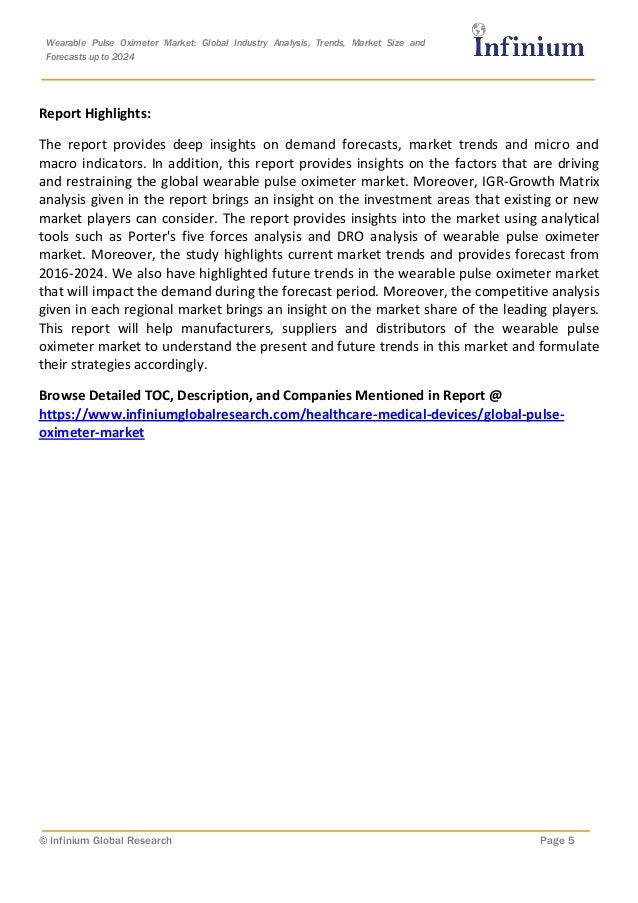 Wearable Pulse Oximeter Market: Global Industry Analysis, Trends, Market Size and Forecasts up to 2024

Infinium

Report Highlights:

The report provides deep insights on demand forecasts, market trends and micro and macro indicators. In addition, this report provides insights on the factors that are driving and restraining the global wearable pulse oximeter market. Moreover, IGR-Growth Matrix analysis given in the report brings an insight on the investment areas that existing or new market players can consider. The report provides insights into the market using analytical tools such as Porter's five forces analysis and DRO analysis of wearable pulse oximeter market. Moreover, the study highlights current market trends and provides forecast from 2016-2024. We also have highlighted future trends in the wearable pulse oximeter market that will impact the demand during the forecast period. Moreover, the competitive analysis given in each regional market brings an insight on the market share of the leading players. This report will help manufacturers, suppliers and distributors of the wearable pulse oximeter market to understand the present and future trends in this market and formulate their strategies accordingly.

Browse Detailed TOC, Description, and Companies Mentioned in Report @ https://www.infiniumglobalresearch.com/healthcare-medical-devices/global-pulse-oximeter-market

© Infinium Global Research

Page 5